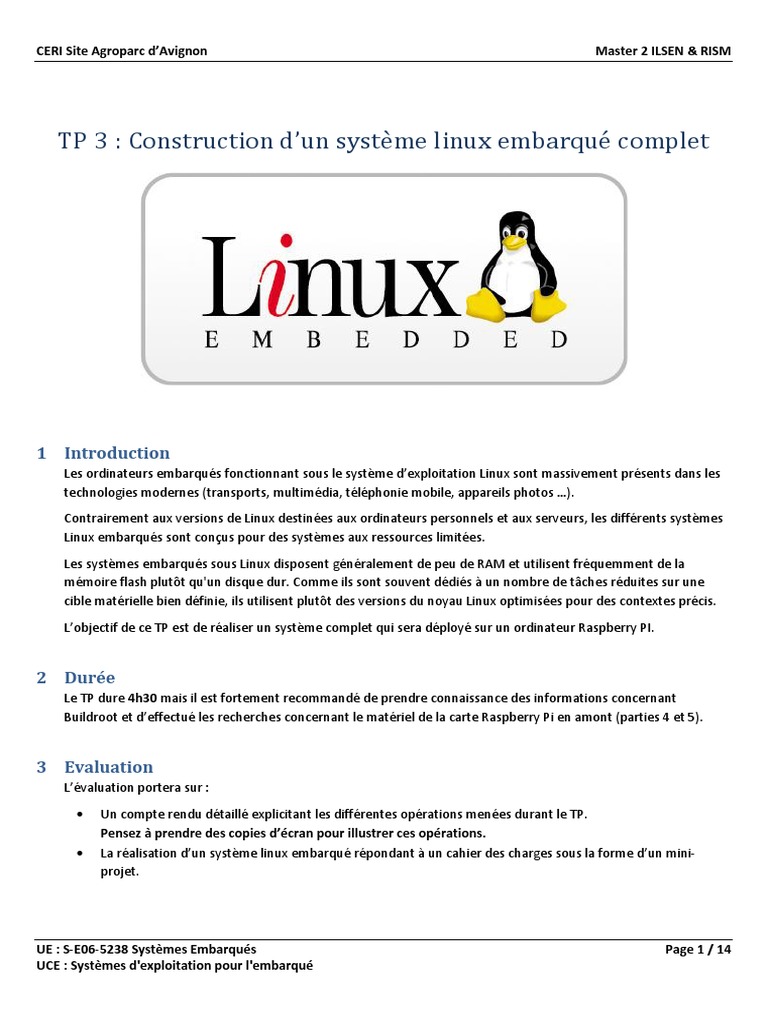 CERI Site Agroparc d'Avignon

Master 2 ILSEN & RISM

TP 3 : Construction d'un système linux embarqué complet

Linux
EMBEDDED

1 Introduction

Les ordinateurs embarqués fonctionnant sous le système d'exploitation Linux sont massivement présents dans les technologies modernes (transports, multimédia, téléphonie mobile, appareils photos ...).

Contrairement aux versions de Linux destinées aux ordinateurs personnels et aux serveurs, les différents systèmes Linux embarqués sont conçus pour des systèmes aux ressources limitées.

Les systèmes embarqués sous Linux disposent généralement de peu de RAM et utilisent fréquemment de la mémoire flash plutôt qu'un disque dur. Comme ils sont souvent dédiés à un nombre de tâches réduites sur une cible matérielle bien définie, ils utilisent plutôt des versions du noyau Linux optimisées pour des contextes précis.

L'objectif de ce TP est de réaliser un système complet qui sera déployé sur un ordinateur Raspberry PI.

2 Durée

Le TP dure 4h30 mais il est fortement recommandé de prendre connaissance des informations concernant Buildroot et d'effectué les recherches concernant le matériel de la carte Raspberry Pi en amont (parties 4 et 5).

3 Evaluation

L'évaluation portera sur :

• Un compte rendu détaillé explicitant les différentes opérations menées durant le TP.
Pensez à prendre des copies d'écran pour illustrer ces opérations.
• La réalisation d'un système linux embarqué répondant à un cahier des charges sous la forme d'un mini-projet.

UE : S-E06-5238 Systèmes Embarqués
UCE : Systèmes d'exploitation pour l'embarqué

Page 1 / 14